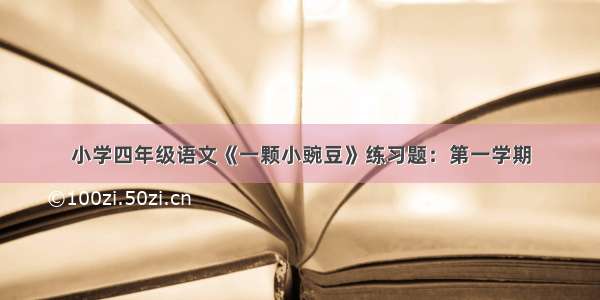 小学四年级语文《一颗小豌豆》练习题：第一学期

©100zi.50zi.cn